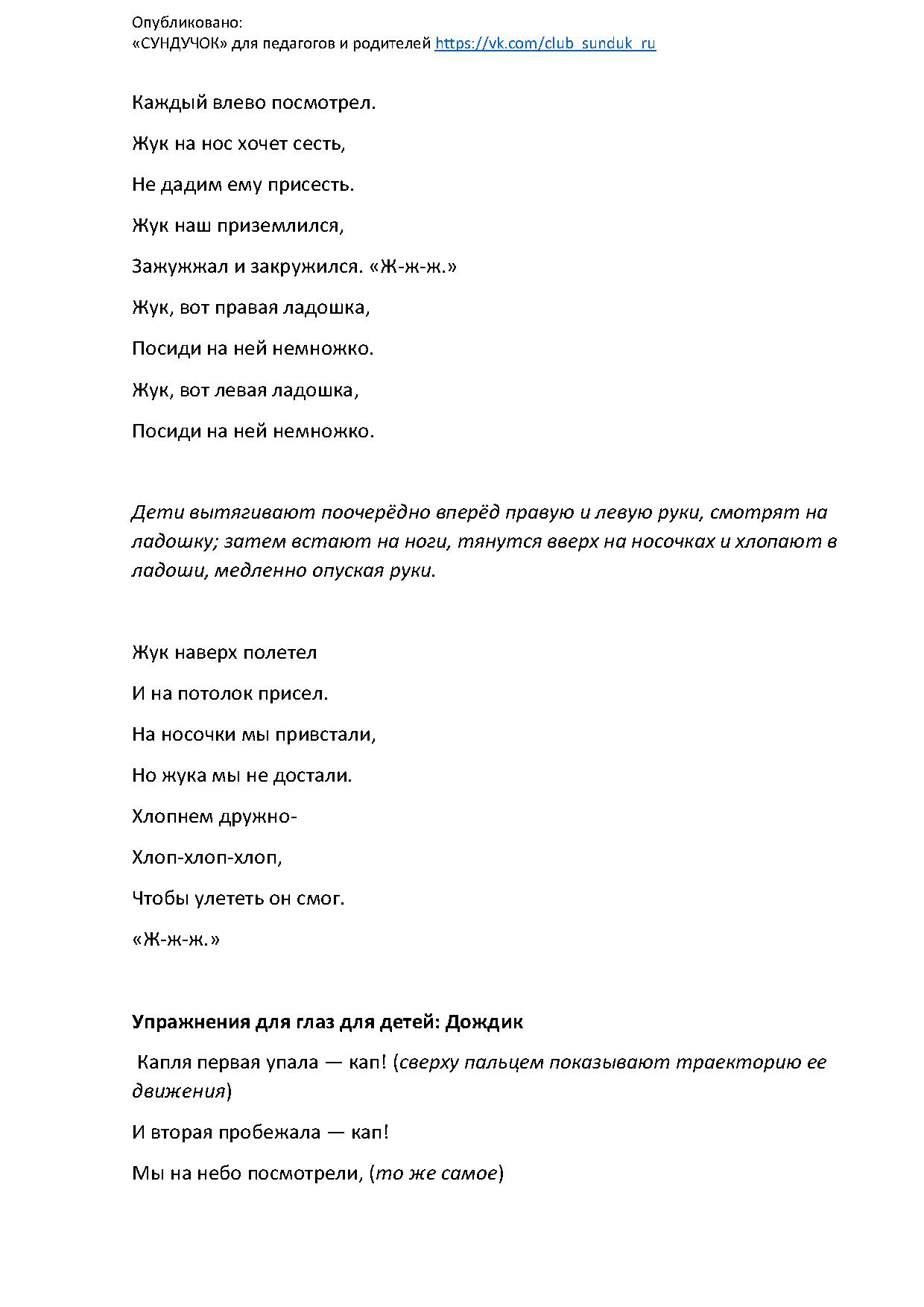 Опубликовано:
«СУНДУЧОК» для педагогов и родителей https://vk.com/club_sunduk_ru

Каждый влево посмотрел.

Жук на нос хочет сесть,

Не дадим ему присесть.

Жук наш приземлился,

Зажужжал и закружился. «Ж-ж-ж.»

Жук, вот правая ладошка,

Посиди на ней немножко.

Жук, вот левая ладошка,

Посиди на ней немножко.

Дети вытягивают поочерёдно вперёд правую и левую руки, смотрят на ладошку; затем встают на ноги, тянутся вверх на носочках и хлопают в ладоши, медленно опуская руки.

Жук наверх полетел

И на потолок присел.

На носочки мы привстали,

Но жука мы не достали.

Хлопнем дружно-

Хлоп-хлоп-хлоп,

Чтобы улететь он смог.

«Ж-ж-ж.»

Упражнения для глаз для детей: Дождик

Капля первая упала — кап! (сверху пальцем показывают траекторию ее движения)

И вторая пробежала — кап!

Мы на небо посмотрели, (то же самое)